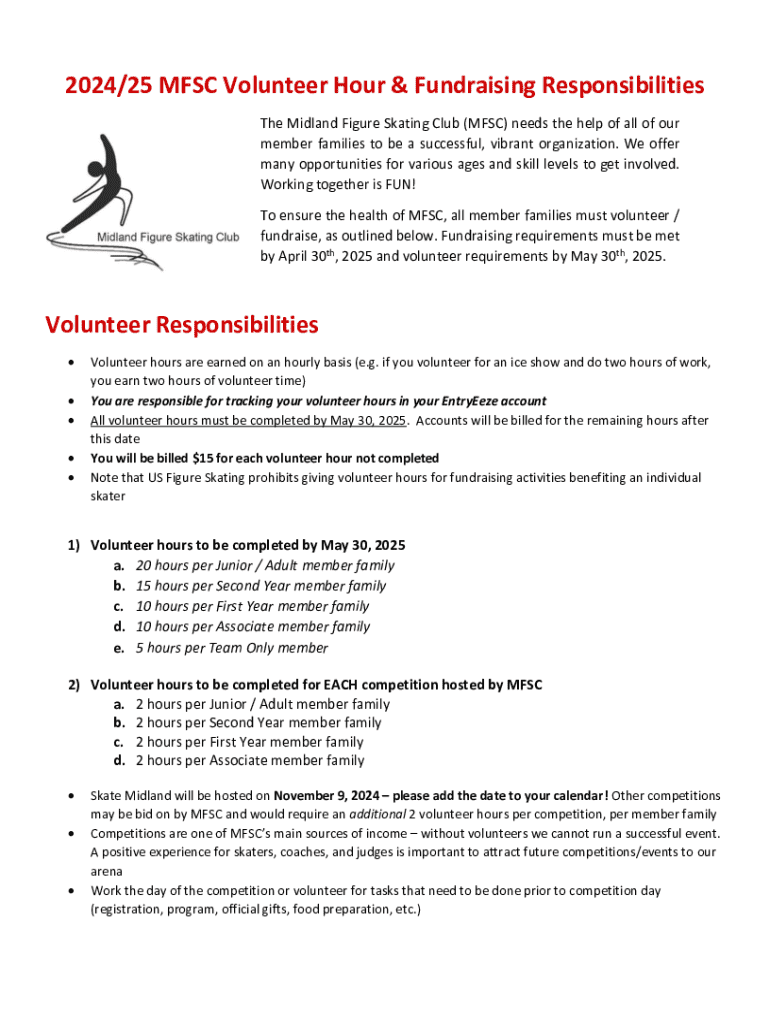 2024/25 MFSC Volunteer Hour & Fundraising Responsibilities

Midland Figure Skating Club

The Midland Figure Skating Club (MFSC) needs the help of all of our member families to be a successful, vibrant organization. We offer many opportunities for various ages and skill levels to get involved. Working together is FUN!

To ensure the health of MFSC, all member families must volunteer / fundraise, as outlined below. Fundraising requirements must be met by April 30$^{th}$, 2025 and volunteer requirements by May 30$^{th}$, 2025.

Volunteer Responsibilities

• Volunteer hours are earned on an hourly basis (e.g. if you volunteer for an ice show and do two hours of work, you earn two hours of volunteer time)
• You are responsible for tracking your volunteer hours in your EntryEeze account
• All volunteer hours must be completed by May 30, 2025. Accounts will be billed for the remaining hours after this date
• You will be billed $15 for each volunteer hour not completed
• Note that US Figure Skating prohibits giving volunteer hours for fundraising activities benefiting an individual skater

1) Volunteer hours to be completed by May 30, 2025
a. 20 hours per Junior / Adult member family
b. 15 hours per Second Year member family
c. 10 hours per First Year member family
d. 10 hours per Associate member family
e. 5 hours per Team Only member

2) Volunteer hours to be completed for EACH competition hosted by MFSC
a. 2 hours per Junior / Adult member family
b. 2 hours per Second Year member family
c. 2 hours per First Year member family
d. 2 hours per Associate member family

• Skate Midland will be hosted on November 9, 2024 – please add the date to your calendar! Other competitions may be bid on by MFSC and would require an additional 2 volunteer hours per competition, per member family
• Competitions are one of MFSC's main sources of income – without volunteers we cannot run a successful event. A positive experience for skaters, coaches, and judges is important to attract future competitions/events to our arena
• Work the day of the competition or volunteer for tasks that need to be done prior to competition day (registration, program, official gifts, food preparation, etc.)